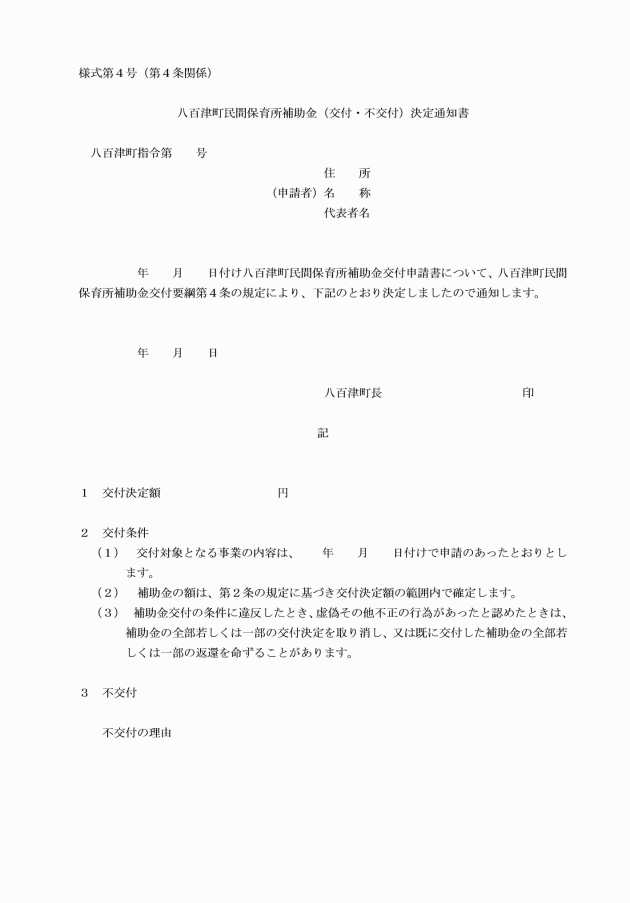 様式第４号（第４条関係）

八百津町民間保育所補助金（交付・不交付）決定通知書

八百津町指令第　　号

住　　所
（申請者）名　　称
代表者名

年　　月　　日付け八百津町民間保育所補助金交付申請書について、八百津町民間保育所補助金交付要綱第４条の規定により、下記のとおり決定しましたので通知します。

年　　月　　日

八百津町長　　　　　　　　　　印

記

１　交付決定額　　　　　　　　　円

２　交付条件
（１）　交付対象となる事業の内容は、　　年　　月　　日付けで申請のあったとおりとします。
（２）　補助金の額は、第２条の規定に基づき交付決定額の範囲内で確定します。
（３）　補助金交付の条件に違反したとき、虚偽その他不正の行為があったと認めたときは、補助金の全部若しくは一部の交付決定を取り消し、又は既に交付した補助金の全部若しくは一部の返還を命ずることがあります。

３　不交付

不交付の理由